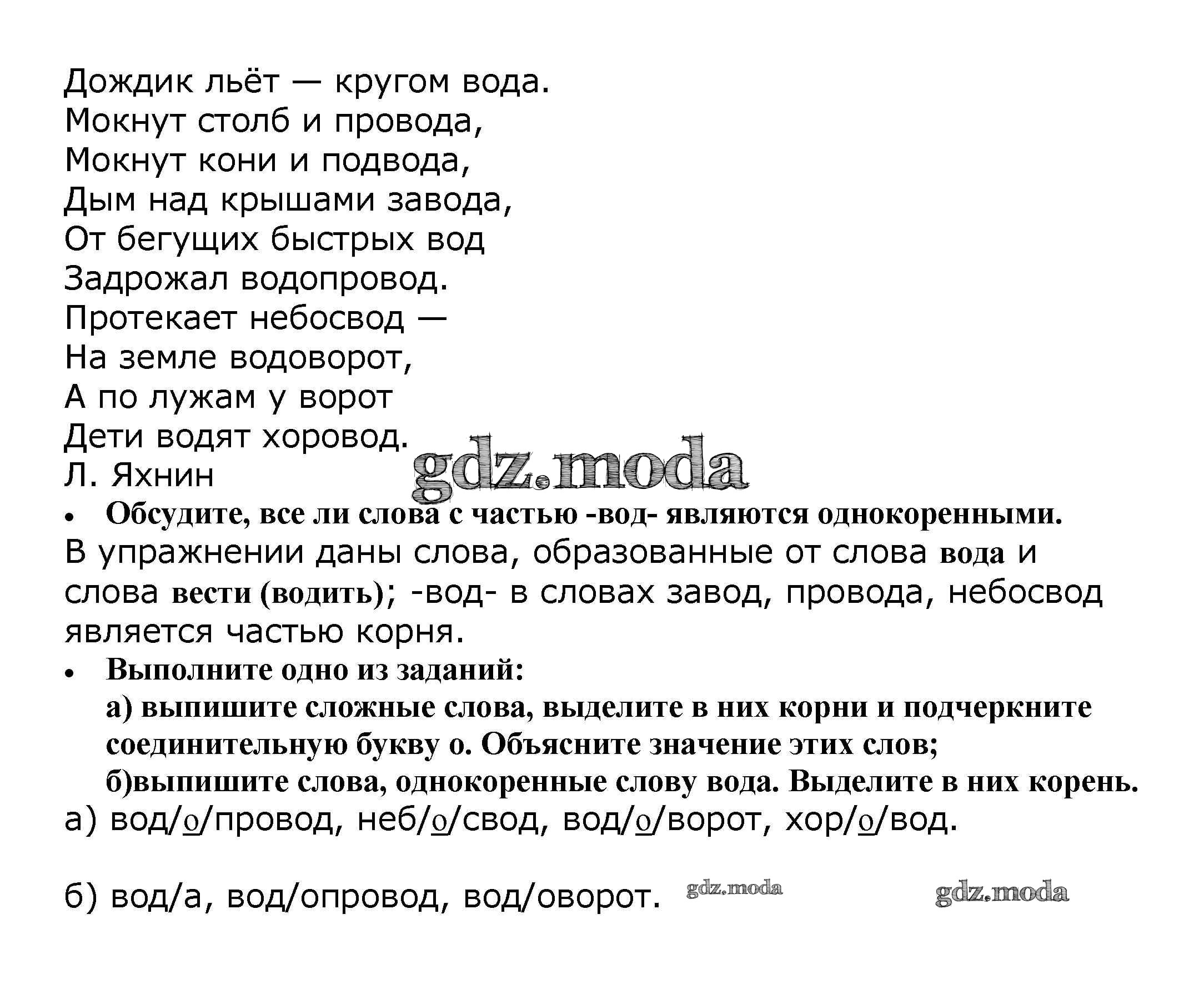 Дождик льёт — кругом вода.
Мокнут столб и провода,
Мокнут кони и подвода,
Дым над крышами завода,
От бегущих быстрых вод
Задрожал водопровод.
Протекает небосвод —
На земле водоворот,
А по лужам у ворот
Дети водят хоровод.
Л. Яхнин

gdz.moda

• Обсудите, все ли слова с частью -вод- являются однокоренными.

В упражнении даны слова, образованные от слова вода и слова вести (водить); -вод- в словах завод, провода, небосвод является частью корня.

• Выполните одно из заданий:
а) выпишите сложные слова, выделите в них корни и подчеркните соединительную букву о. Объясните значение этих слов;
б)выпишите слова, однокоренные слову вода. Выделите в них корень.

а) вод/о/провод, неб/о/свод, вод/о/ворот, хор/о/вод.

б) вод/а, вод/опровод, вод/оворот. gdz.moda gdz.moda